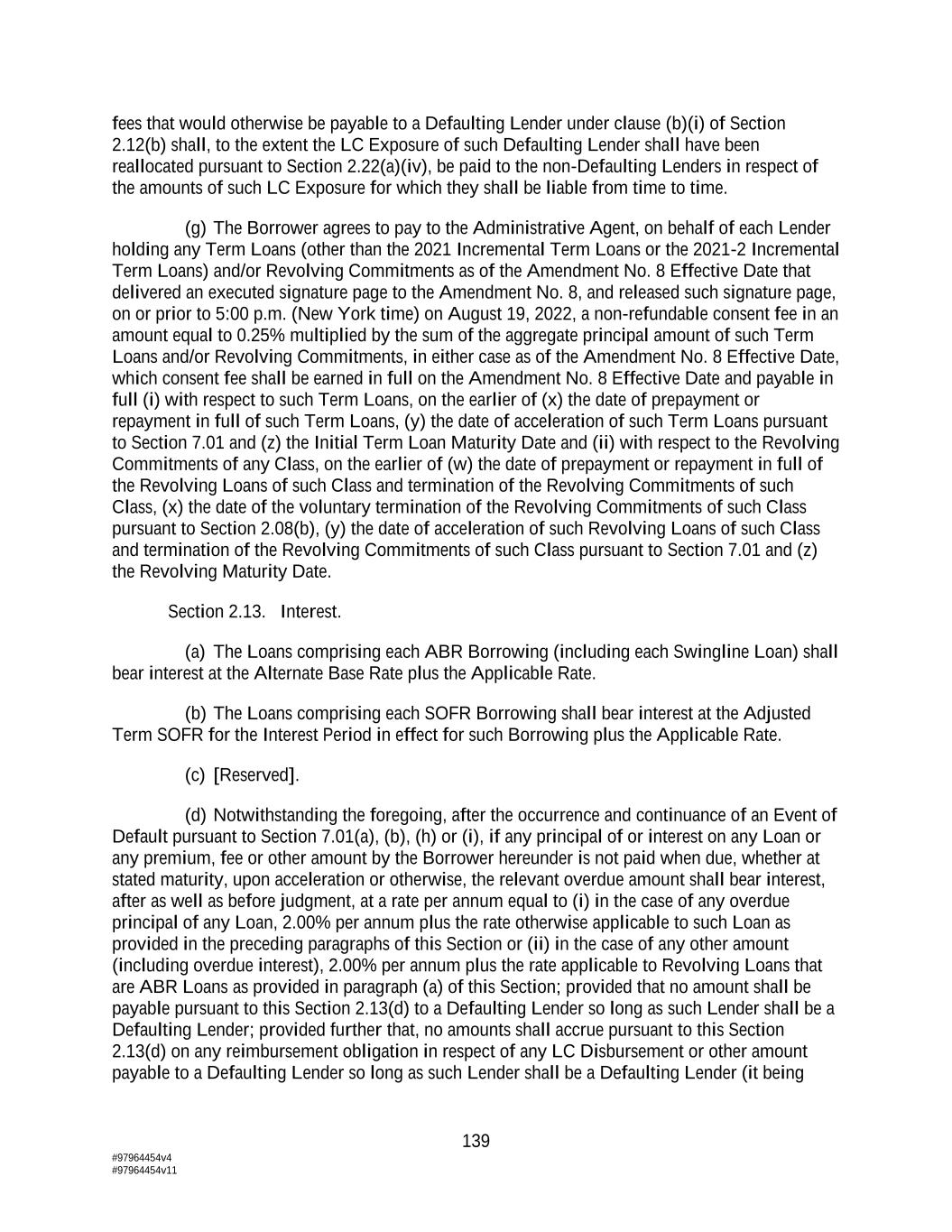 fees that would otherwise be payable to a Defaulting Lender under clause (b)(i) of Section 2.12(b) shall, to the extent the LC Exposure of such Defaulting Lender shall have been reallocated pursuant to Section 2.22(a)(iv), be paid to the non-Defaulting Lenders in respect of the amounts of such LC Exposure for which they shall be liable from time to time.

(g) The Borrower agrees to pay to the Administrative Agent, on behalf of each Lender holding any Term Loans (other than the 2021 Incremental Term Loans or the 2021-2 Incremental Term Loans) and/or Revolving Commitments as of the Amendment No. 8 Effective Date that delivered an executed signature page to the Amendment No. 8, and released such signature page, on or prior to 5:00 p.m. (New York time) on August 19, 2022, a non-refundable consent fee in an amount equal to 0.25% multiplied by the sum of the aggregate principal amount of such Term Loans and/or Revolving Commitments, in either case as of the Amendment No. 8 Effective Date, which consent fee shall be earned in full on the Amendment No. 8 Effective Date and payable in full (i) with respect to such Term Loans, on the earlier of (x) the date of prepayment or repayment in full of such Term Loans, (y) the date of acceleration of such Term Loans pursuant to Section 7.01 and (z) the Initial Term Loan Maturity Date and (ii) with respect to the Revolving Commitments of any Class, on the earlier of (w) the date of prepayment or repayment in full of the Revolving Loans of such Class and termination of the Revolving Commitments of such Class, (x) the date of the voluntary termination of the Revolving Commitments of such Class pursuant to Section 2.08(b), (y) the date of acceleration of such Revolving Loans of such Class and termination of the Revolving Commitments of such Class pursuant to Section 7.01 and (z) the Revolving Maturity Date.

Section 2.13. Interest.

(a) The Loans comprising each ABR Borrowing (including each Swingline Loan) shall bear interest at the Alternate Base Rate plus the Applicable Rate.

(b) The Loans comprising each SOFR Borrowing shall bear interest at the Adjusted Term SOFR for the Interest Period in effect for such Borrowing plus the Applicable Rate.

(c) [Reserved].

(d) Notwithstanding the foregoing, after the occurrence and continuance of an Event of Default pursuant to Section 7.01(a), (b), (h) or (i), if any principal of or interest on any Loan or any premium, fee or other amount by the Borrower hereunder is not paid when due, whether at stated maturity, upon acceleration or otherwise, the relevant overdue amount shall bear interest, after as well as before judgment, at a rate per annum equal to (i) in the case of any overdue principal of any Loan, 2.00% per annum plus the rate otherwise applicable to such Loan as provided in the preceding paragraphs of this Section or (ii) in the case of any other amount (including overdue interest), 2.00% per annum plus the rate applicable to Revolving Loans that are ABR Loans as provided in paragraph (a) of this Section; provided that no amount shall be payable pursuant to this Section 2.13(d) to a Defaulting Lender so long as such Lender shall be a Defaulting Lender; provided further that, no amounts shall accrue pursuant to this Section 2.13(d) on any reimbursement obligation in respect of any LC Disbursement or other amount payable to a Defaulting Lender so long as such Lender shall be a Defaulting Lender (it being

139

#97964454v4
#97964454v11